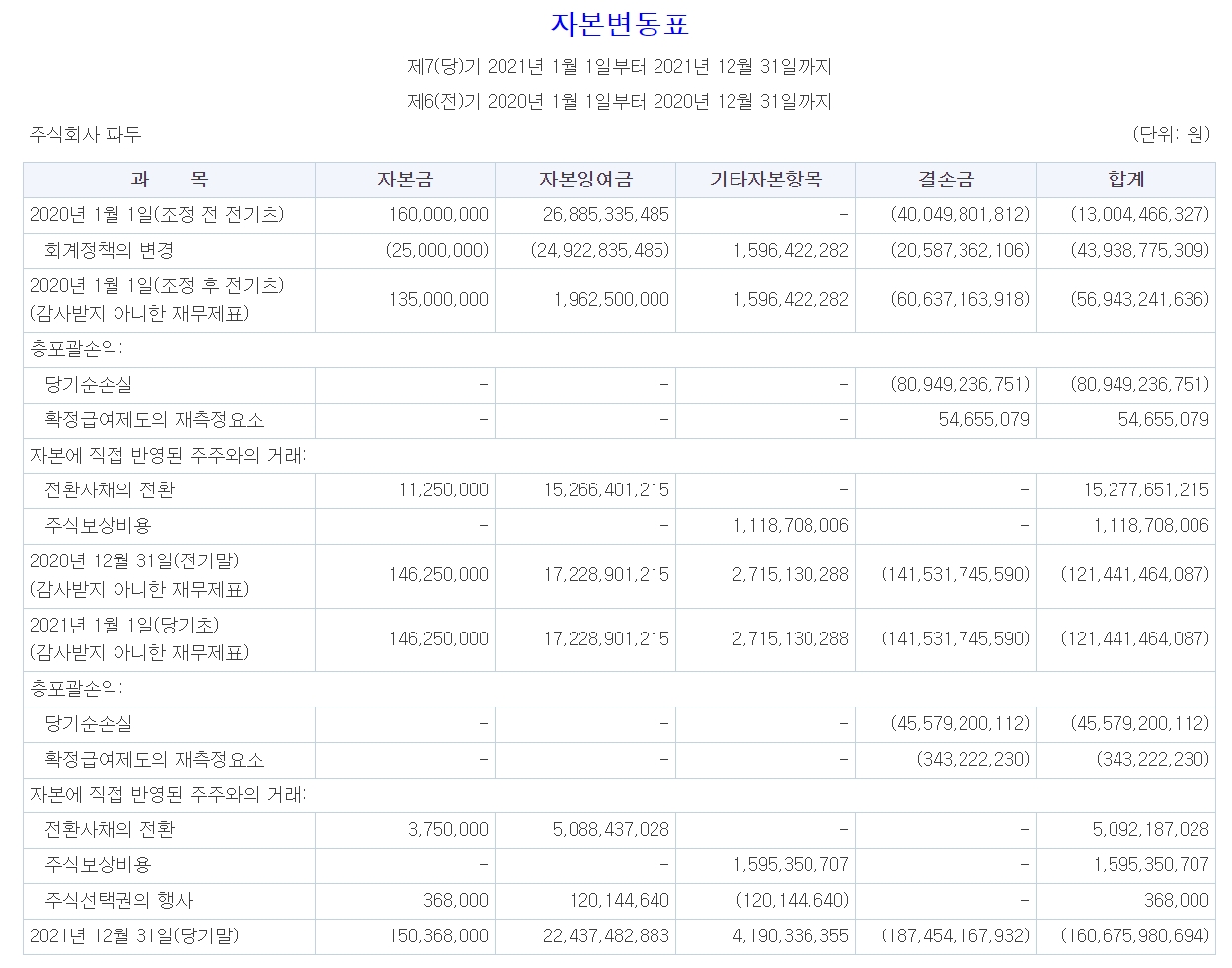 자본변동표

제7(당)기 2021년 1월 1일부터 2021년 12월 31일까지

제6(전)기 2020년 1월 1일부터 2020년 12월 31일까지

주식회사 파두

(단위: 원)

| 과 목 | 자본금 | 자본잉여금 | 기타자본항목 | 결손금 | 합계 |
|---|---|---|---|---|---|
| 2020년 1월 1일(조정 전 전기초) | 160,000,000 | 26,885,335,485 | - | (40,049,801,812) | (13,004,466,327) |
| 회계정책의 변경 | (25,000,000) | (24,922,835,485) | 1,596,422,282 | (20,587,362,106) | (43,938,775,309) |
| 2020년 1월 1일(조정 후 전기초) (감사받지 아니한 재무제표) | 135,000,000 | 1,962,500,000 | 1,596,422,282 | (60,637,163,918) | (56,943,241,636) |
| 총포괄손익: | | | | | |
| 당기순손실 | - | - | - | (80,949,236,751) | (80,949,236,751) |
| 확정급여제도의 재측정요소 | - | - | - | 54,655,079 | 54,655,079 |
| 자본에 직접 반영된 주주와의 거래: | | | | | |
| 전환사채의 전환 | 11,250,000 | 15,266,401,215 | - | - | 15,277,651,215 |
| 주식보상비용 | - | - | 1,118,708,006 | - | 1,118,708,006 |
| 2020년 12월 31일(전기말) (감사받지 아니한 재무제표) | 146,250,000 | 17,228,901,215 | 2,715,130,288 | (141,531,745,590) | (121,441,464,087) |
| 2021년 1월 1일(당기초) (감사받지 아니한 재무제표) | 146,250,000 | 17,228,901,215 | 2,715,130,288 | (141,531,745,590) | (121,441,464,087) |
| 총포괄손익: | | | | | |
| 당기순손실 | - | - | - | (45,579,200,112) | (45,579,200,112) |
| 확정급여제도의 재측정요소 | - | - | - | (343,222,230) | (343,222,230) |
| 자본에 직접 반영된 주주와의 거래: | | | | | |
| 전환사채의 전환 | 3,750,000 | 5,088,437,028 | - | - | 5,092,187,028 |
| 주식보상비용 | - | - | 1,595,350,707 | - | 1,595,350,707 |
| 주식선택권의 행사 | 368,000 | 120,144,640 | (120,144,640) | - | 368,000 |
| 2021년 12월 31일(당기말) | 150,368,000 | 22,437,482,883 | 4,190,336,355 | (187,454,167,932) | (160,675,980,694) |